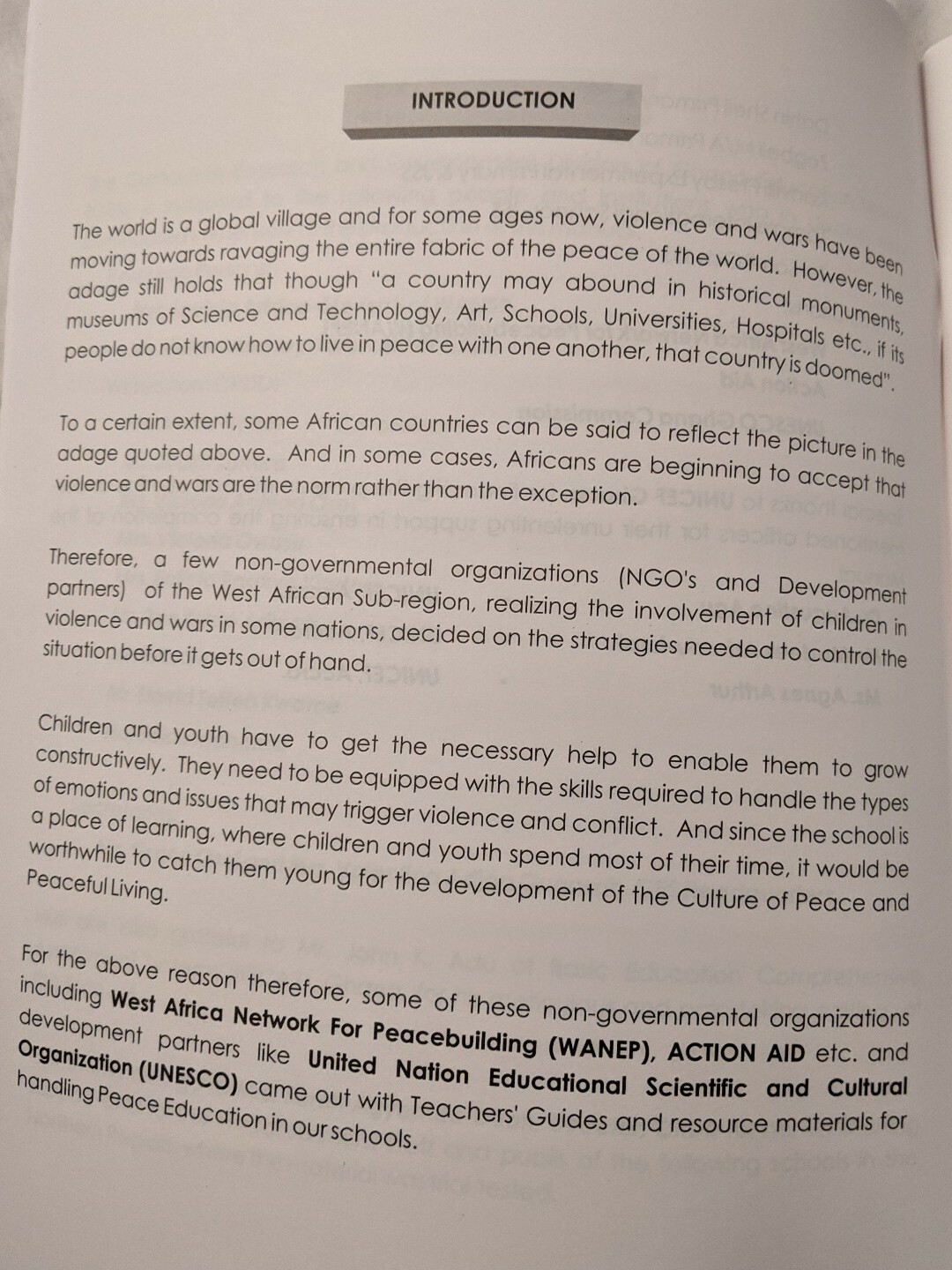 INTRODUCTION

The world is a global village and for some ages now, violence and wars have been moving towards ravaging the entire fabric of the peace of the world. However, the adage still holds that though "a country may abound in historical monuments, museums of Science and Technology, Art, Schools, Universities, Hospitals etc., if its people do not know how to live in peace with one another, that country is doomed".

To a certain extent, some African countries can be said to reflect the picture in the adage quoted above. And in some cases, Africans are beginning to accept that violence and wars are the norm rather than the exception.

Therefore, a few non-governmental organizations (NGO's and Development partners) of the West African Sub-region, realizing the involvement of children in violence and wars in some nations, decided on the strategies needed to control the situation before it gets out of hand.

Children and youth have to get the necessary help to enable them to grow constructively. They need to be equipped with the skills required to handle the types of emotions and issues that may trigger violence and conflict. And since the school is a place of learning, where children and youth spend most of their time, it would be worthwhile to catch them young for the development of the Culture of Peace and Peaceful Living.

For the above reason therefore, some of these non-governmental organizations including West Africa Network For Peacebuilding (WANEP), ACTION AID etc. and development partners like United Nation Educational Scientific and Cultural Organization (UNESCO) came out with Teachers' Guides and resource materials for handling Peace Education in our schools.